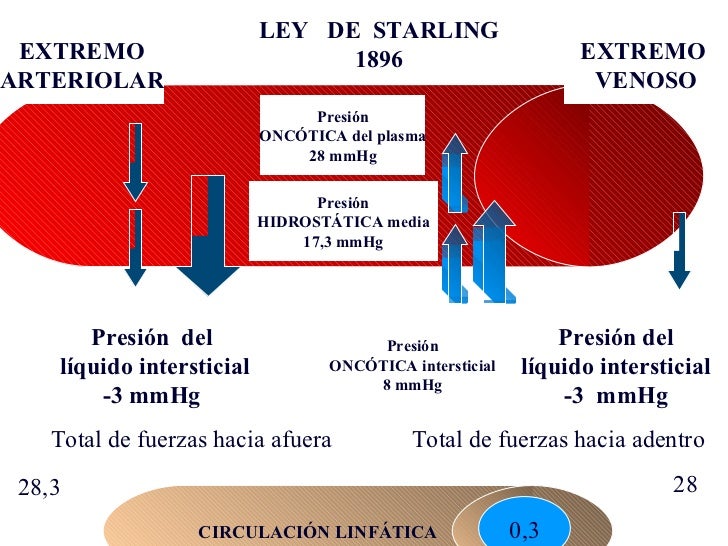 LEY DE STARLING
1896

EXTREMO
ARTERIOLAR

EXTREMO
VENOSO

Presión
ONCÓTICA del plasma
28 mmHg

Presión
HIDROSTÁTICA media
17,3 mmHg

Presión del
líquido intersticial
-3 mmHg

Presión
ONCÓTICA intersticial
8 mmHg

Presión del
líquido intersticial
-3 mmHg

Total de fuerzas hacia afuera

Total de fuerzas hacia adentro

28,3

28

CIRCULACIÓN LINFÁTICA

0,3